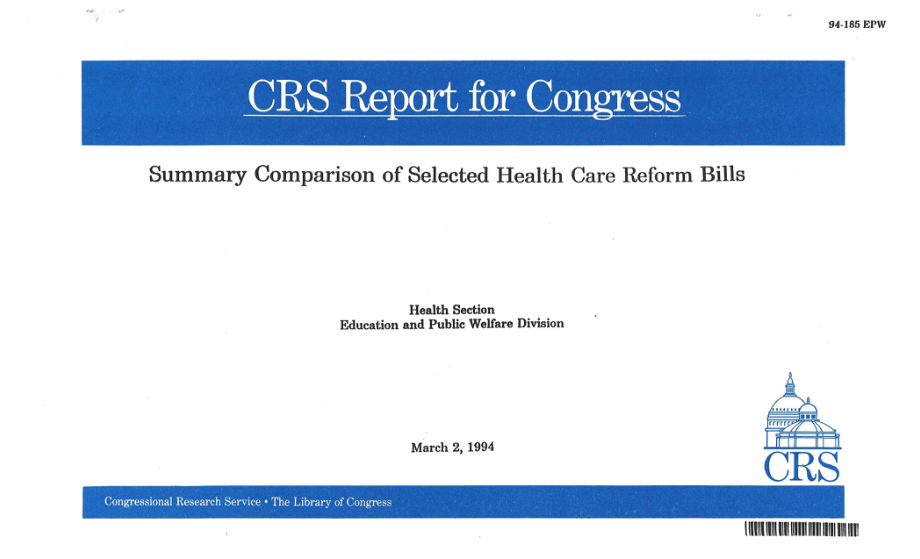 94-185 EPW

CRS Report for Congress

Summary Comparison of Selected Health Care Reform Bills

Health Section
Education and Public Welfare Division

March 2, 1994

CRS

Congressional Research Service • The Library of Congress